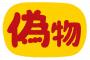 偽物